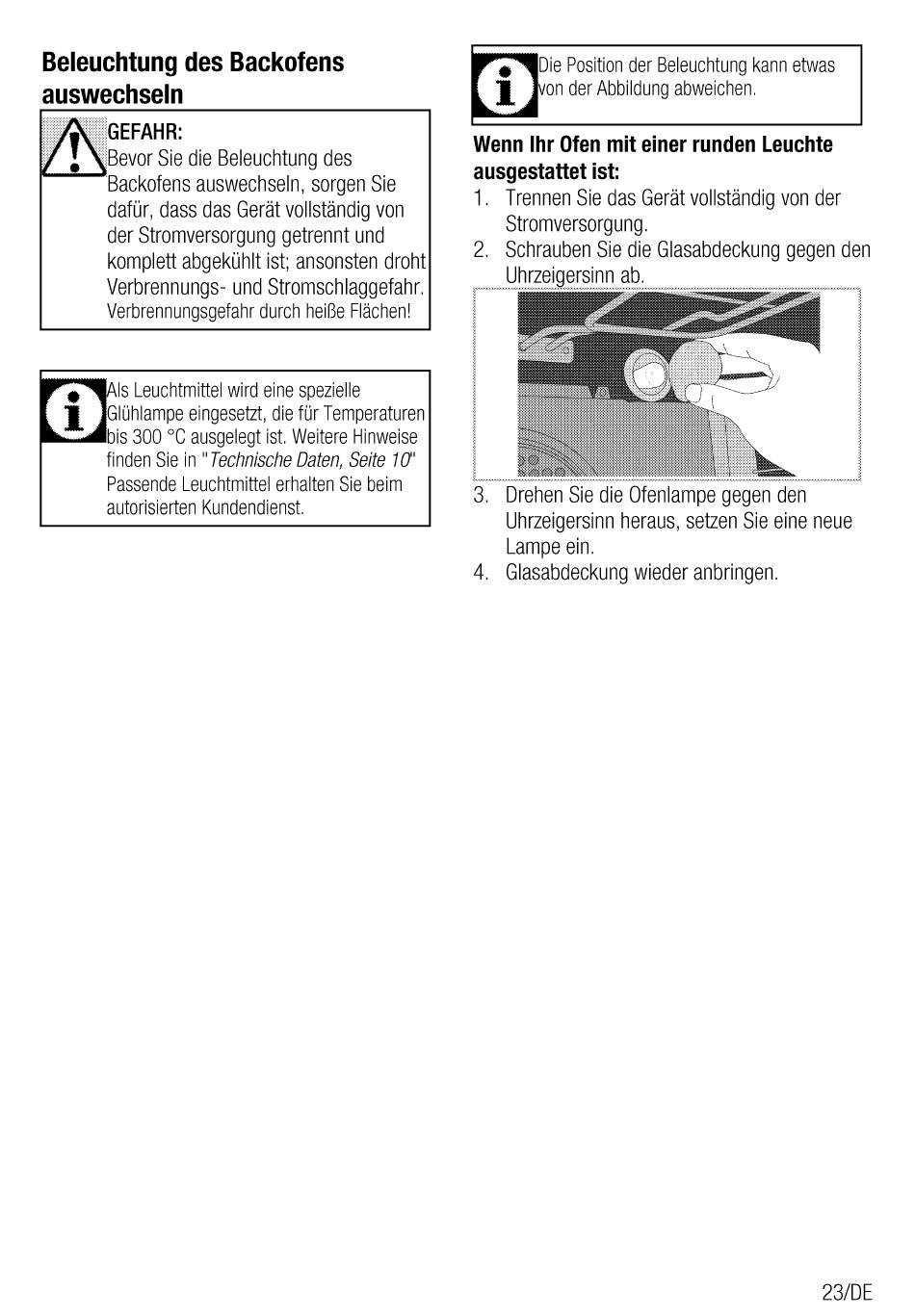 Beleuchtung des Backofens auswechseln

GEFAHR:
Bevor Sie die Beleuchtung des Backofens auswechseln, sorgen Sie dafür, dass das Gerät vollständig von der Stromversorgung getrennt und komplett abgekühlt ist; ansonsten droht Verbrennungs- und Stromschlaggefahr.
Verbrennungsgefahr durch heiße Flächen!

Als Leuchtmittel wird eine spezielle Glühlampe eingesetzt, die für Temperaturen bis 300 °C ausgelegt ist. Weitere Hinweise finden Sie in "Technische Daten, Seite 10" Passende Leuchtmittel erhalten Sie beim autorisierten Kundendienst.

Die Position der Beleuchtung kann etwas von der Abbildung abweichen.

Wenn Ihr Ofen mit einer runden Leuchte ausgestattet ist:
1. Trennen Sie das Gerät vollständig von der Stromversorgung.
2. Schrauben Sie die Glasabdeckung gegen den Uhrzeigersinn ab.
3. Drehen Sie die Ofenlampe gegen den Uhrzeigersinn heraus, setzen Sie eine neue Lampe ein.
4. Glasabdeckung wieder anbringen.

23/DE